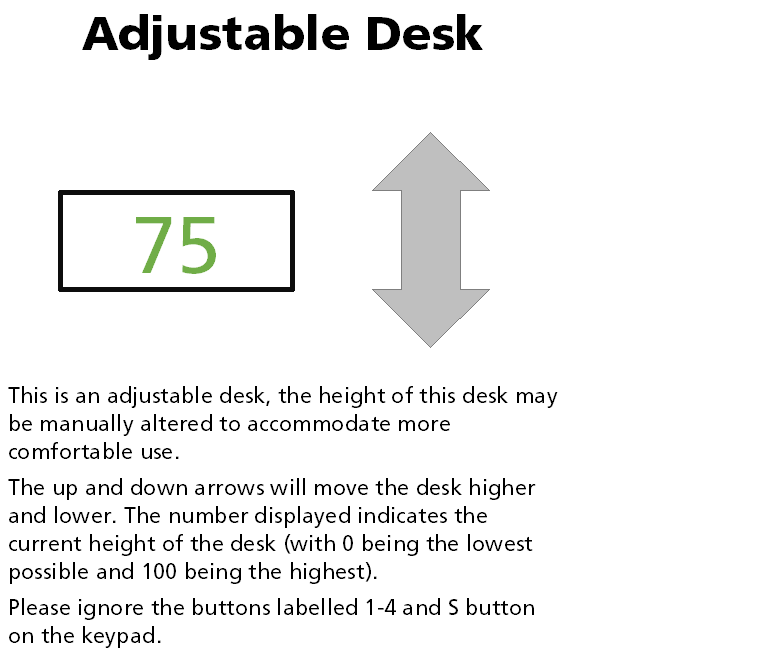 Adjustable Desk

75

This is an adjustable desk, the height of this desk may be manually altered to accommodate more comfortable use.

The up and down arrows will move the desk higher and lower. The number displayed indicates the current height of the desk (with 0 being the lowest possible and 100 being the highest).

Please ignore the buttons labelled 1-4 and S button on the keypad.